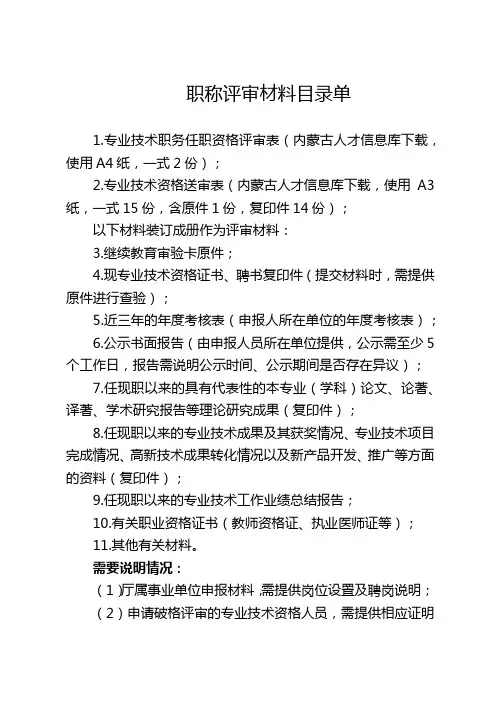 职称评审材料目录单

1.专业技术职务任职资格评审表（内蒙古人才信息库下载，使用 A4 纸，一式 2 份）；

2.专业技术资格送审表（内蒙古人才信息库下载，使用 A3 纸，一式 15 份，含原件 1 份，复印件 14 份）；

以下材料装订成册作为评审材料：

3.继续教育审验卡原件；

4.现专业技术资格证书、聘书复印件（提交材料时，需提供原件进行查验）；

5.近三年的年度考核表（申报人所在单位的年度考核表）；

6.公示书面报告（由申报人员所在单位提供，公示需至少 5 个工作日，报告需说明公示时间、公示期间是否存在异议）；

7.任现职以来的具有代表性的本专业（学科）论文、论著、译著、学术研究报告等理论研究成果（复印件）；

8.任现职以来的专业技术成果及其获奖情况、专业技术项目完成情况、高新技术成果转化情况以及新产品开发、推广等方面的资料（复印件）；

9.任现职以来的专业技术工作业绩总结报告；

10.有关职业资格证书（教师资格证、执业医师证等）；

11.其他有关材料。

需要说明情况：

（1）厅属事业单位申报材料，需提供岗位设置及聘岗说明；

（2）申请破格评审的专业技术资格人员，需提供相应证明